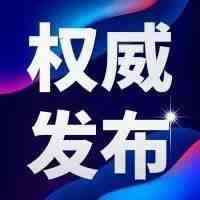 权威
发布